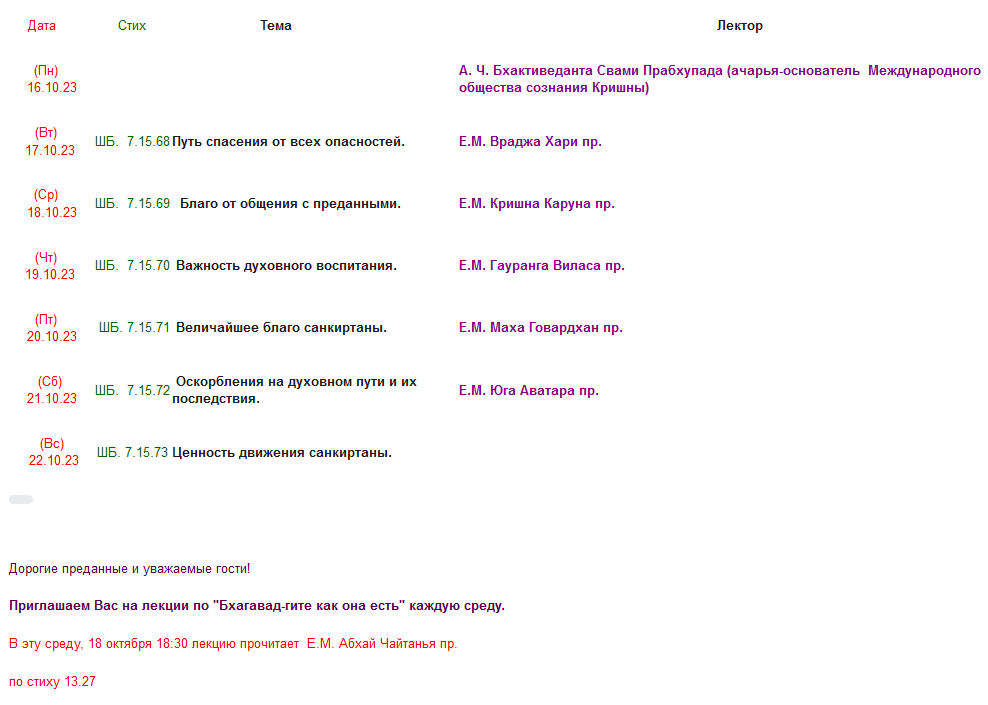 | Дата | Стих | Тема | Лектор |
|---|---|---|---|
| (Пн) 16.10.23 | | | А. Ч. Бхактиведанта Свами Прабхупада (ачарья-основатель Международного общества сознания Кришны) |
| (Вт) 17.10.23 | ШБ. 7.15.68 | Путь спасения от всех опасностей. | Е.М. Враджа Хари пр. |
| (Ср) 18.10.23 | ШБ. 7.15.69 | Благо от общения с преданными. | Е.М. Кришна Каруна пр. |
| (Чт) 19.10.23 | ШБ. 7.15.70 | Важность духовного воспитания. | Е.М. Гауранга Виласа пр. |
| (Пт) 20.10.23 | ШБ. 7.15.71 | Величайшее благо санкиртаны. | Е.М. Маха Говардхан пр. |
| (Сб) 21.10.23 | ШБ. 7.15.72 | Оскорбления на духовном пути и их последствия. | Е.М. Юга Аватара пр. |
| (Вс) 22.10.23 | ШБ. 7.15.73 | Ценность движения санкиртаны. | |

Дорогие преданные и уважаемые гости!

Приглашаем Вас на лекции по "Бхагавад-гите как она есть" каждую среду.

В эту среду, 18 октября 18:30 лекцию прочитает Е.М. Абхай Чайтанья пр.

по стиху 13.27